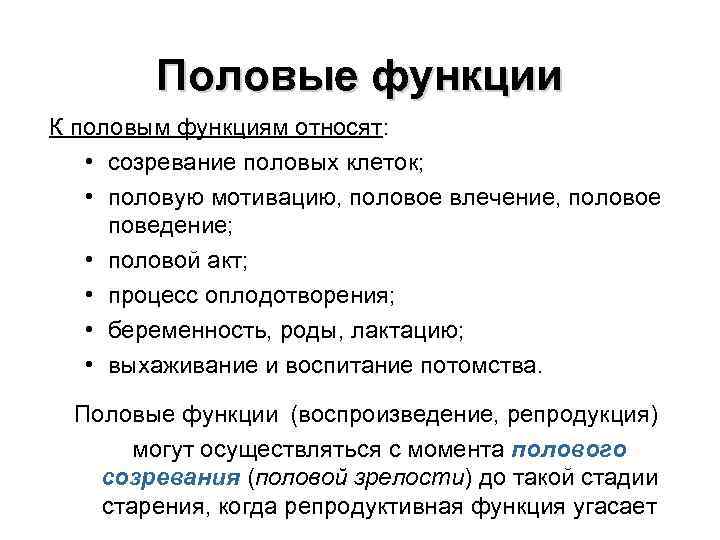 Половые функции

К половым функциям относят:

• созревание половых клеток;
• половую мотивацию, половое влечение, половое поведение;
• половой акт;
• процесс оплодотворения;
• беременность, роды, лактацию;
• выхаживание и воспитание потомства.

Половые функции (воспроизведение, репродукция) могут осуществляться с момента полового созревания (половой зрелости) до такой стадии старения, когда репродуктивная функция угасает